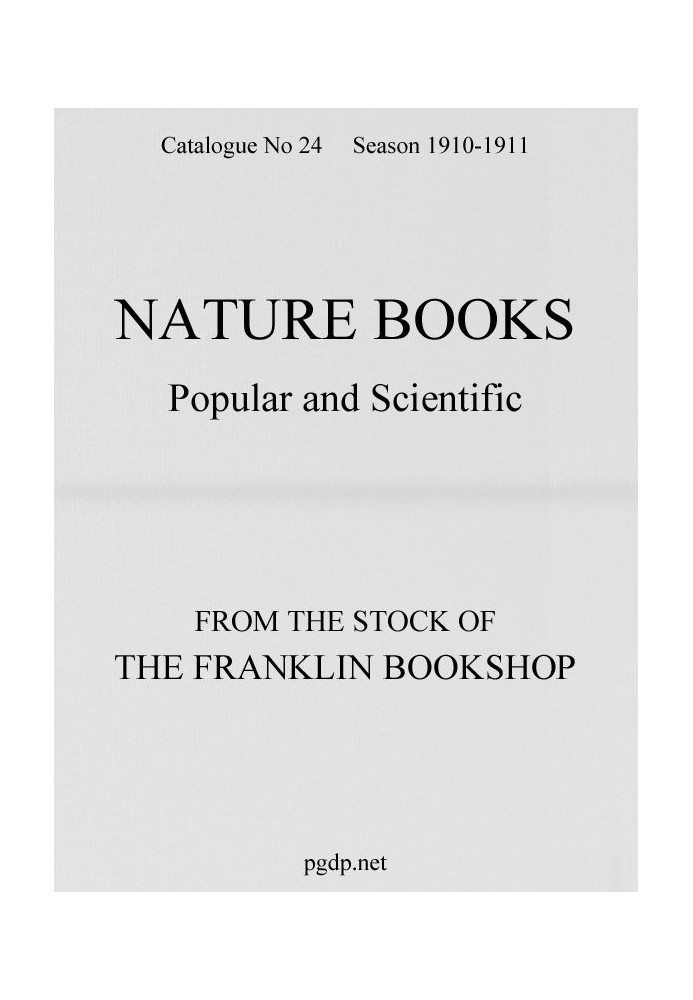 Catalogue No 24 Season 1910-1911

NATURE BOOKS

Popular and Scientific

FROM THE STOCK OF
THE FRANKLIN BOOKSHOP

pgdp.net